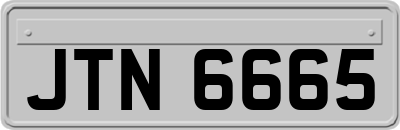 JTN 6665